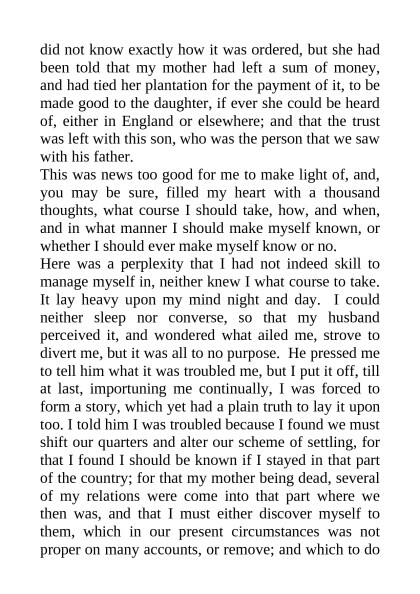 did not know exactly how it was ordered, but she had been told that my mother had left a sum of money, and had tied her plantation for the payment of it, to be made good to the daughter, if ever she could be heard of, either in England or elsewhere; and that the trust was left with this son, who was the person that we saw with his father.
This was news too good for me to make light of, and, you may be sure, filled my heart with a thousand thoughts, what course I should take, how, and when, and in what manner I should make myself known, or whether I should ever make myself know or no.
Here was a perplexity that I had not indeed skill to manage myself in, neither knew I what course to take. It lay heavy upon my mind night and day. I could neither sleep nor converse, so that my husband perceived it, and wondered what ailed me, strove to divert me, but it was all to no purpose. He pressed me to tell him what it was troubled me, but I put it off, till at last, importuning me continually, I was forced to form a story, which yet had a plain truth to lay it upon too. I told him I was troubled because I found we must shift our quarters and alter our scheme of settling, for that I found I should be known if I stayed in that part of the country; for that my mother being dead, several of my relations were come into that part where we then was, and that I must either discover myself to them, which in our present circumstances was not proper on many accounts, or remove; and which to do